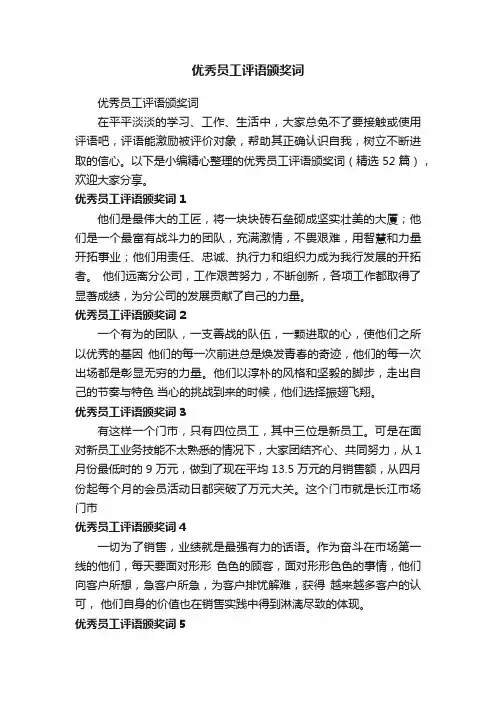 优秀员工评语颁奖词

优秀员工评语颁奖词

在平平淡淡的学习、工作、生活中，大家总免不了要接触或使用评语吧，评语能激励被评价对象，帮助其正确认识自我，树立不断进取的信心。以下是小编精心整理的优秀员工评语颁奖词（精选 52 篇），欢迎大家分享。

优秀员工评语颁奖词 1

他们是最伟大的工匠，将一块块砖石垒砌成坚实壮美的大厦；他们是一个最富有战斗力的团队，充满激情，不畏艰难，用智慧和力量开拓事业；他们用责任、忠诚、执行力和组织力成为我行发展的开拓者。 他们远离分公司，工作艰苦努力，不断创新，各项工作都取得了显著成绩，为分公司的发展贡献了自己的力量。

优秀员工评语颁奖词 2

一个有为的团队，一支善战的队伍，一颗进取的心，使他们之所以优秀的基因 他们的每一次前进总是焕发青春的奇迹，他们的每一次出场都是彰显无穷的力量。他们以淳朴的风格和坚毅的脚步，走出自己的节奏与特色 当心的挑战到来的时候，他们选择振翅飞翔。

优秀员工评语颁奖词 3

有这样一个门市，只有四位员工，其中三位是新员工。可是在面对新员工业务技能不太熟悉的情况下，大家团结齐心、共同努力，从 1 月份最低时的 9 万元，做到了现在平均 13.5 万元的月销售额，从四月份起每个月的会员活动日都突破了万元大关。这个门市就是长江市场门市

优秀员工评语颁奖词 4

一切为了销售，业绩就是最强有力的话语。作为奋斗在市场第一线的他们，每天要面对形形 色色的顾客，面对形形色色的事情，他们向客户所想，急客户所急，为客户排忧解难，获得 越来越多客户的认可， 他们自身的价值也在销售实践中得到淋漓尽致的体现。

优秀员工评语颁奖词 5